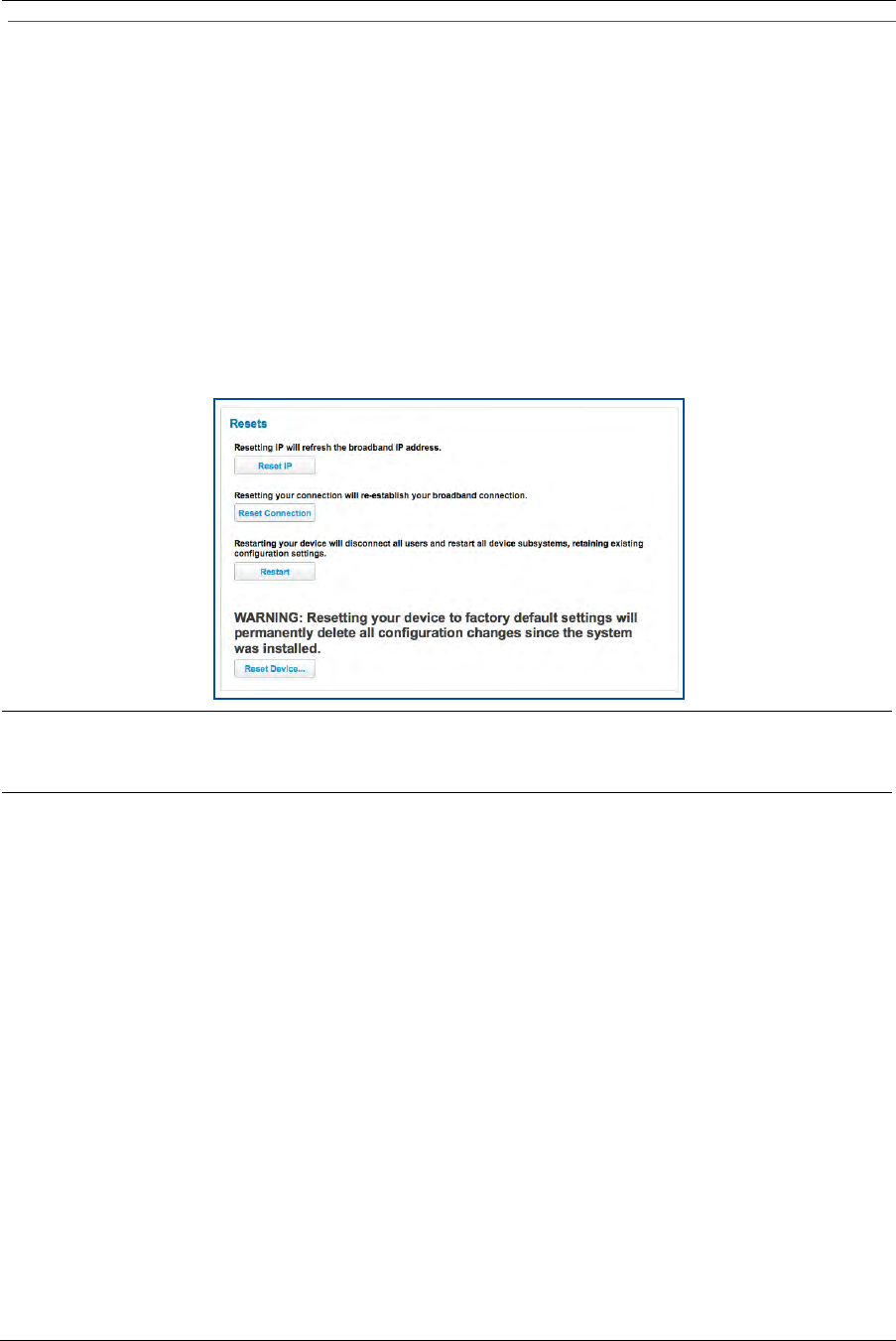 Resets

Resetting IP will refresh the broadband IP address.

Reset IP

Resetting your connection will re-establish your broadband connection.

Reset Connection

Restarting your device will disconnect all users and restart all device subsystems, retaining existing configuration settings.

Restart

WARNING: Resetting your device to factory default settings will permanently delete all configuration changes since the system was installed.

Reset Device...